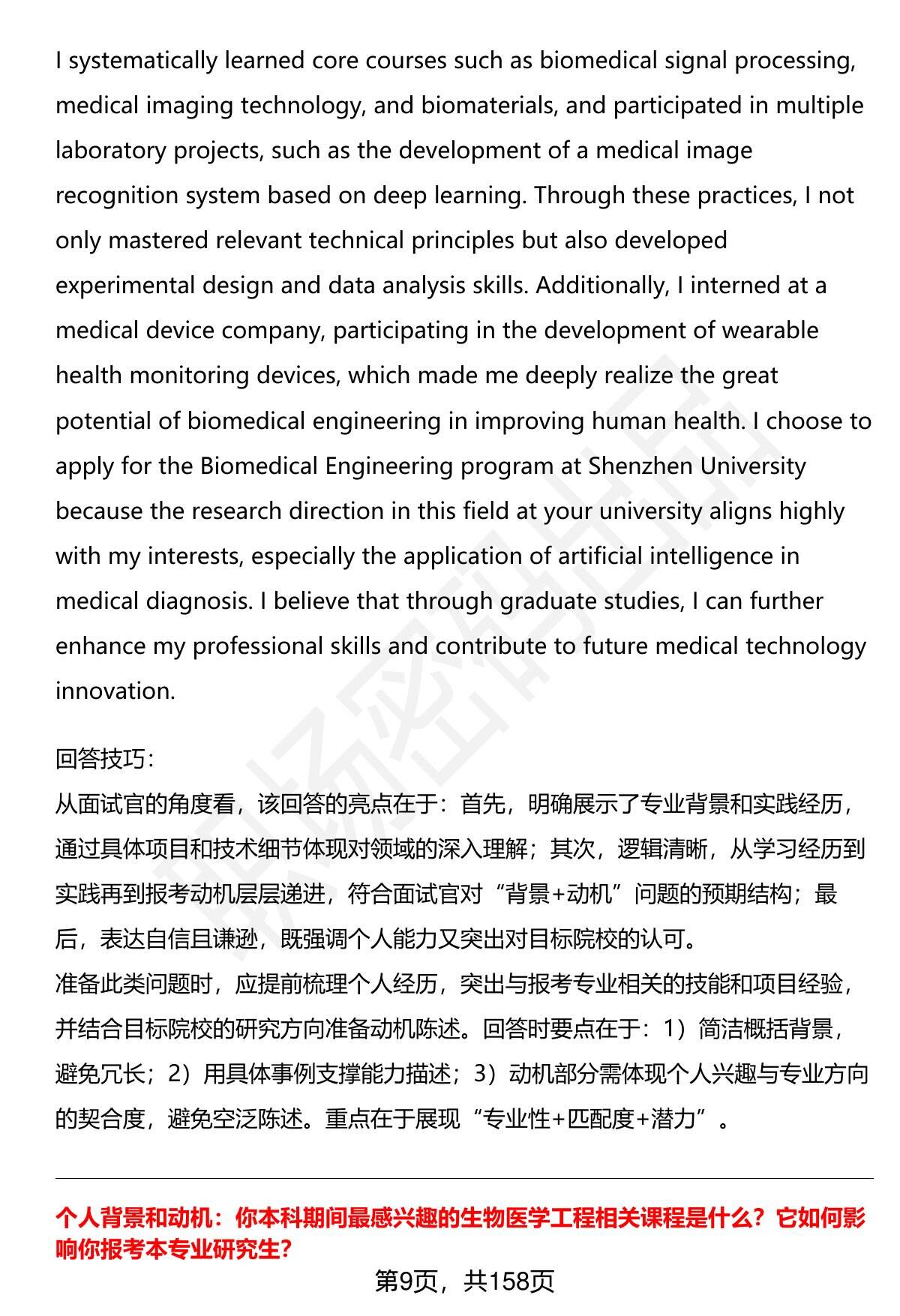 I systematically learned core courses such as biomedical signal processing, medical imaging technology, and biomaterials, and participated in multiple laboratory projects, such as the development of a medical image recognition system based on deep learning. Through these practices, I not only mastered relevant technical principles but also developed experimental design and data analysis skills. Additionally, I interned at a medical device company, participating in the development of wearable health monitoring devices, which made me deeply realize the great potential of biomedical engineering in improving human health. I choose to apply for the Biomedical Engineering program at Shenzhen University because the research direction in this field at your university aligns highly with my interests, especially the application of artificial intelligence in medical diagnosis. I believe that through graduate studies, I can further enhance my professional skills and contribute to future medical technology innovation.

回答技巧：
从面试官的角度看，该回答的亮点在于：首先，明确展示了专业背景和实践经历，通过具体项目和技术细节体现对领域的深入理解；其次，逻辑清晰，从学习经历到实践再到报考动机层层递进，符合面试官对“背景+动机”问题的预期结构；最后，表达自信且谦逊，既强调个人能力又突出对目标院校的认可。
准备此类问题时，应提前梳理个人经历，突出与报考专业相关的技能和项目经验，并结合目标院校的研究方向准备动机陈述。回答时要点在于：1）简洁概括背景，避免冗长；2）用具体事例支撑能力描述；3）动机部分需体现个人兴趣与专业方向的契合度，避免空泛陈述。重点在于展现“专业性+匹配度+潜力”。

个人背景和动机：你本科期间最感兴趣的生物医学工程相关课程是什么？它如何影响你报考本专业研究生？

第9页，共158页